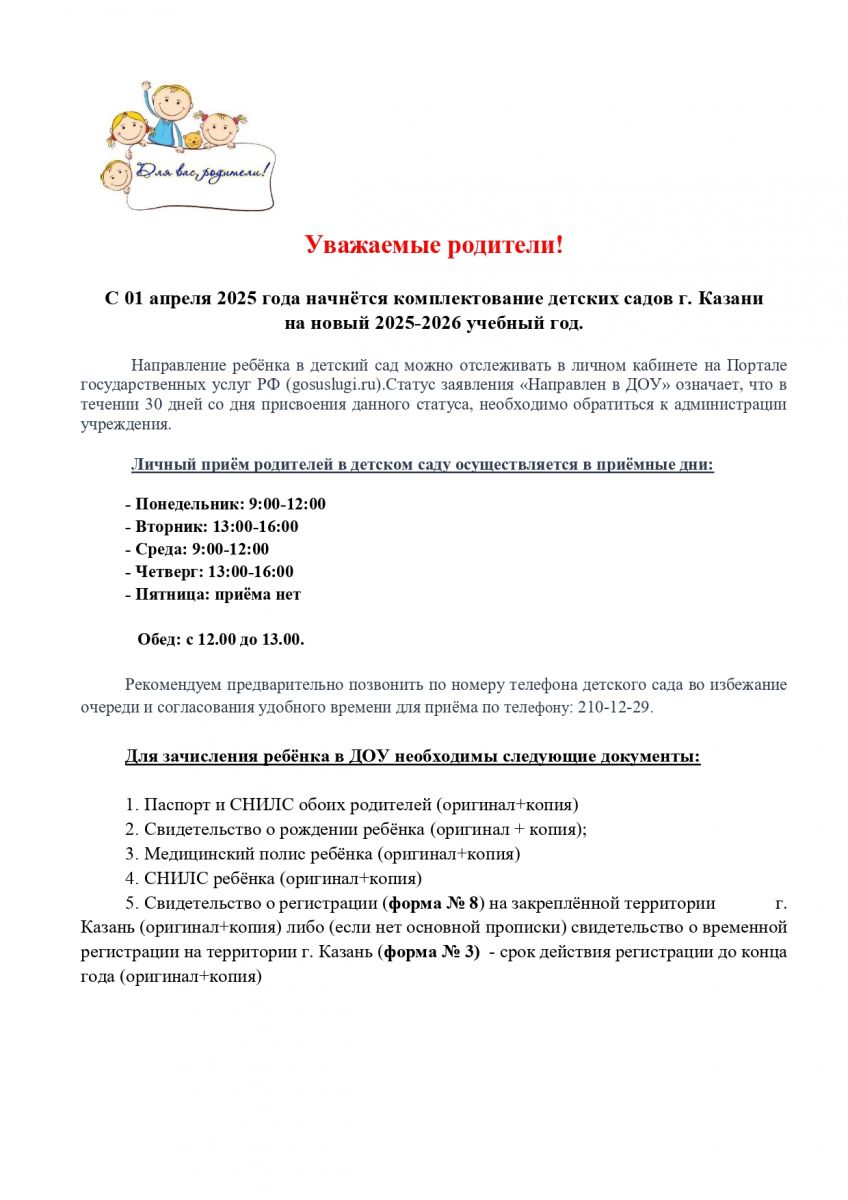 Для вас, родители!

Уважаемые родители!

С 01 апреля 2025 года начнётся комплектование детских садов г. Казани на новый 2025-2026 учебный год.

Направление ребёнка в детский сад можно отслеживать в личном кабинете на Портале государственных услуг РФ (gosuslugi.ru).Статус заявления «Направлен в ДОУ» означает, что в течении 30 дней со дня присвоения данного статуса, необходимо обратиться к администрации учреждения.

Личный приём родителей в детском саду осуществляется в приёмные дни:

- Понедельник: 9:00-12:00
- Вторник: 13:00-16:00
- Среда: 9:00-12:00
- Четверг: 13:00-16:00
- Пятница: приёма нет

Обед: с 12.00 до 13.00.

Рекомендуем предварительно позвонить по номеру телефона детского сада во избежание очереди и согласования удобного времени для приёма по телефону: 210-12-29.

Для зачисления ребёнка в ДОУ необходимы следующие документы:

1. Паспорт и СНИЛС обоих родителей (оригинал+копия)
2. Свидетельство о рождении ребёнка (оригинал + копия);
3. Медицинский полис ребёнка (оригинал+копия)
4. СНИЛС ребёнка (оригинал+копия)
5. Свидетельство о регистрации (форма № 8) на закреплённой территории г. Казань (оригинал+копия) либо (если нет основной прописки) свидетельство о временной регистрации на территории г. Казань (форма № 3) - срок действия регистрации до конца года (оригинал+копия)